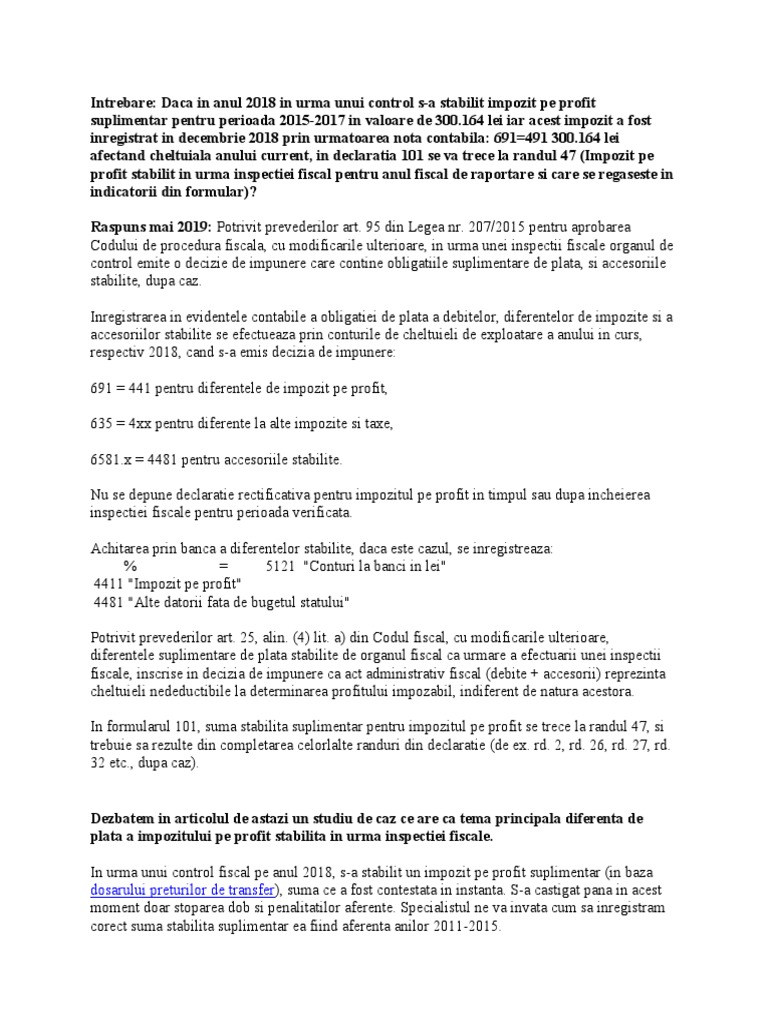 Intrebare: Daca in anul 2018 in urma unui control s-a stabilit impozit pe profit suplimentar pentru perioada 2015-2017 in valoare de 300.164 lei iar acest impozit a fost inregistrat in decembrie 2018 prin urmatoarea nota contabila: 691=491 300.164 lei afectand cheltuiala anului current, in declaratia 101 se va trece la randul 47 (Impozit pe profit stabilit in urma inspectiei fiscal pentru anul fiscal de raportare si care se regaseste in indicatorii din formular)?

Raspuns mai 2019: Potrivit prevederilor art. 95 din Legea nr. 207/2015 pentru aprobarea Codului de procedura fiscala, cu modificarile ulterioare, in urma unei inspectii fiscale organul de control emite o decizie de impunere care contine obligatiile suplimentare de plata, si accesoriile stabilite, dupa caz.

Inregistrarea in evidentele contabile a obligatiei de plata a debitelor, diferentelor de impozite si a accesoriilor stabilite se efectueaza prin conturile de cheltuieli de exploatare a anului in curs, respectiv 2018, cand s-a emis decizia de impunere:

691 = 441 pentru diferentele de impozit pe profit,

635 = 4xx pentru diferente la alte impozite si taxe,

6581.x = 4481 pentru accesoriile stabilite.

Nu se depune declaratie rectificativa pentru impozitul pe profit in timpul sau dupa incheierea inspectiei fiscale pentru perioada verificata.

Achitarea prin banca a diferentelor stabilite, daca este cazul, se inregistreaza:
% = 5121 "Conturi la banci in lei"
4411 "Impozit pe profit"
4481 "Alte datorii fata de bugetul statului"

Potrivit prevederilor art. 25, alin. (4) lit. a) din Codul fiscal, cu modificarile ulterioare, diferentele suplimentare de plata stabilite de organul fiscal ca urmare a efectuarii unei inspectii fiscale, inscrise in decizia de impunere ca act administrativ fiscal (debite + accesorii) reprezinta cheltuieli nedeductibile la determinarea profitului impozabil, indiferent de natura acestora.

In formularul 101, suma stabilita suplimentar pentru impozitul pe profit se trece la randul 47, si trebuie sa rezulte din completarea celorlalte randuri din declaratie (de ex. rd. 2, rd. 26, rd. 27, rd. 32 etc., dupa caz).

Dezbatem in articolul de astazi un studiu de caz ce are ca tema principala diferenta de plata a impozitului pe profit stabilita in urma inspectiei fiscale.

In urma unui control fiscal pe anul 2018, s-a stabilit un impozit pe profit suplimentar (in baza dosarului preturilor de transfer), suma ce a fost contestata in instanta. S-a castigat pana in acest moment doar stoparea dob si penalitatilor aferente. Specialistul ne va invata cum sa inregistram corect suma stabilita suplimentar ea fiind aferenta anilor 2011-2015.